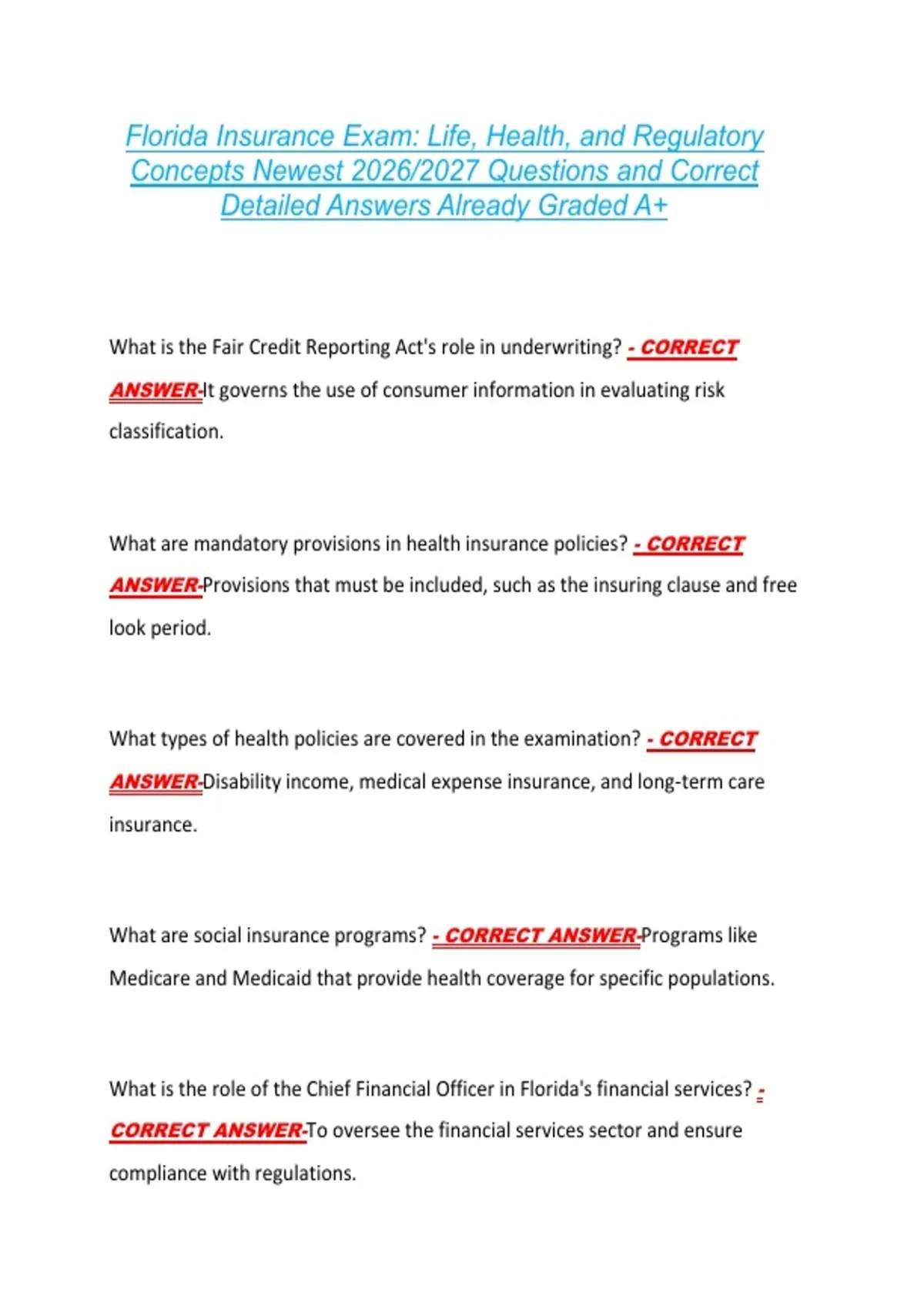 Florida Insurance Exam: Life, Health, and Regulatory Concepts Newest 2026/2027 Questions and Correct Detailed Answers Already Graded A+

What is the Fair Credit Reporting Act's role in underwriting? - CORRECT ANSWER-It governs the use of consumer information in evaluating risk classification.

What are mandatory provisions in health insurance policies? - CORRECT ANSWER-Provisions that must be included, such as the insuring clause and free look period.

What types of health policies are covered in the examination? - CORRECT ANSWER-Disability income, medical expense insurance, and long-term care insurance.

What are social insurance programs? - CORRECT ANSWER-Programs like Medicare and Medicaid that provide health coverage for specific populations.

What is the role of the Chief Financial Officer in Florida's financial services? - CORRECT ANSWER-To oversee the financial services sector and ensure compliance with regulations.